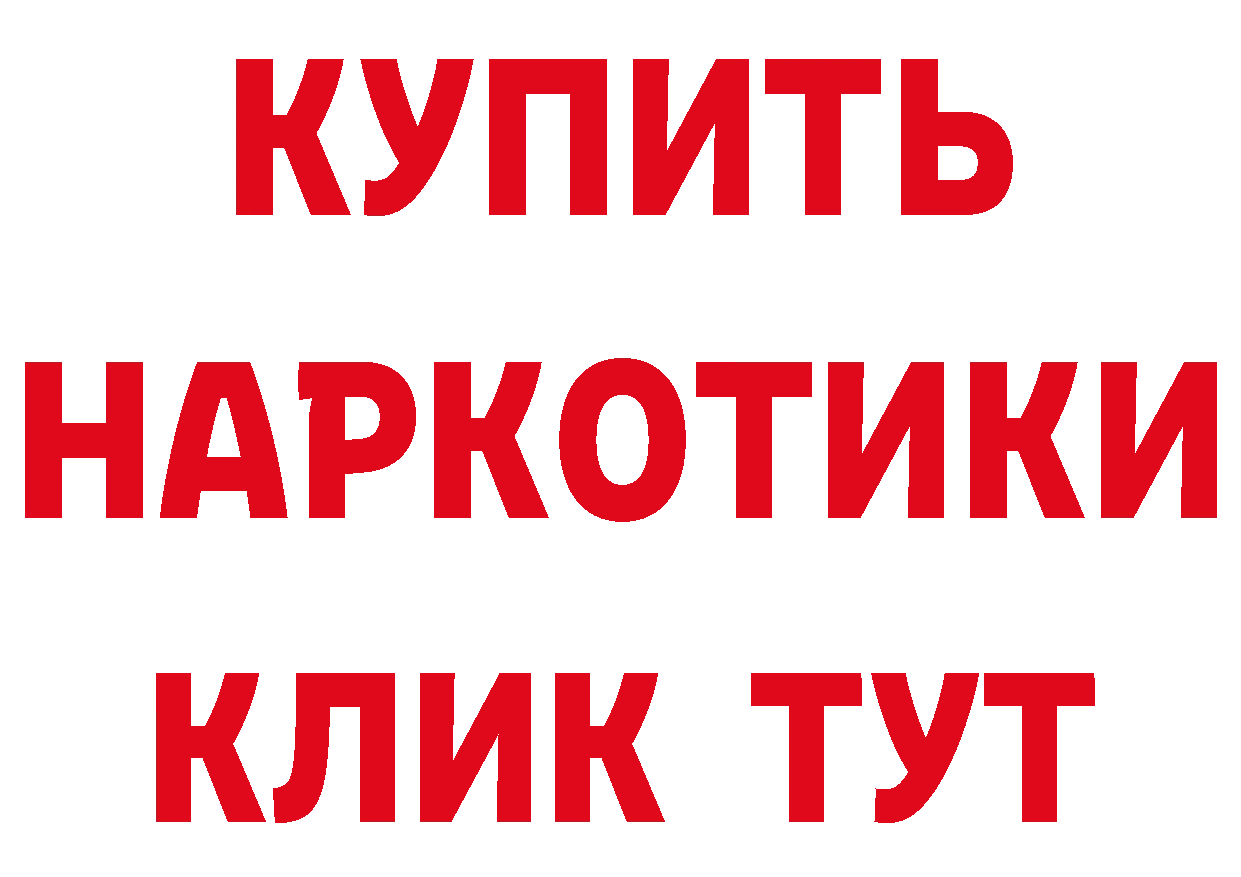 КУПИТЬ
НАРКОТИКИ
КЛИК ТУТ